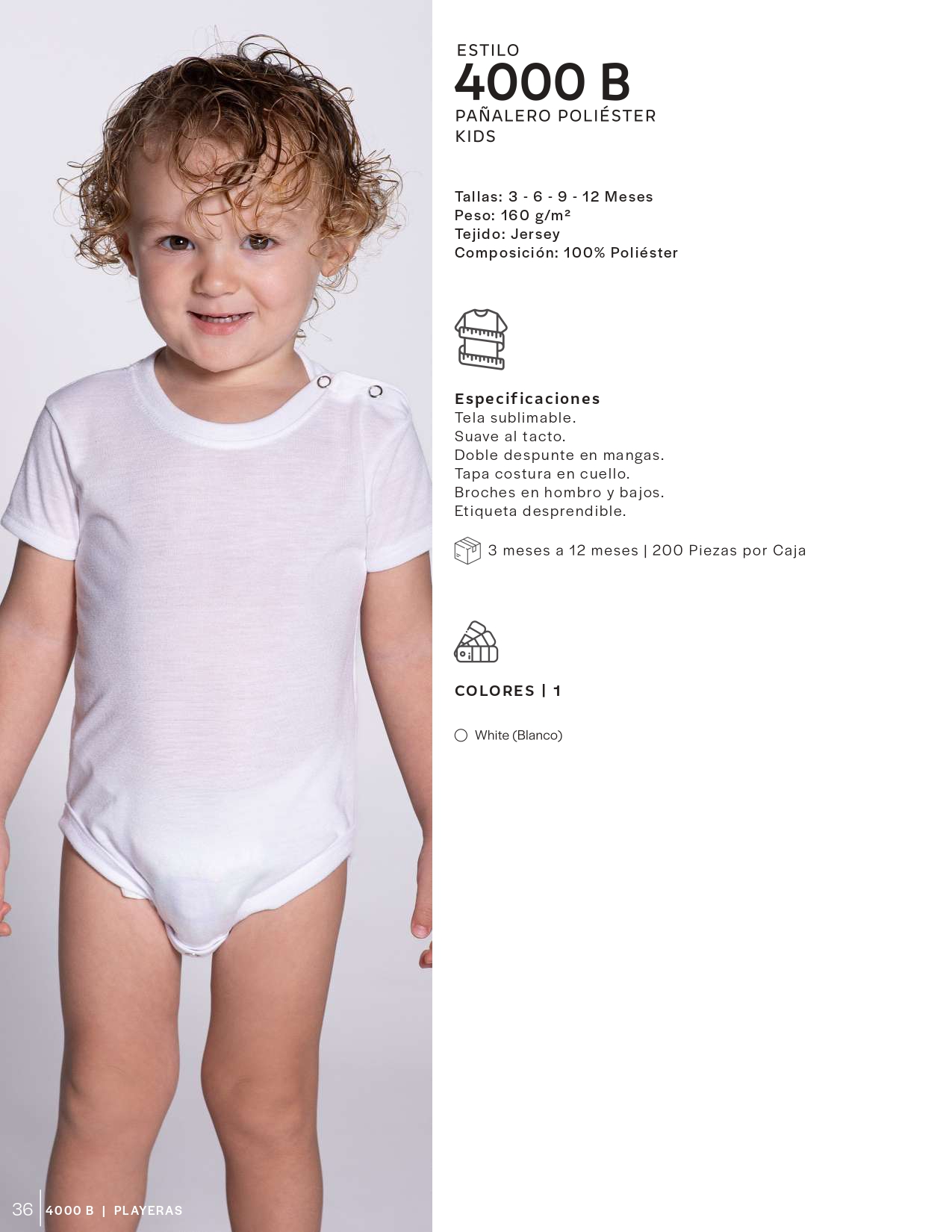 ESTILO
4000 B
PAÑALERO POLIÉSTER
KIDS

Tallas: 3 - 6 - 9 - 12 Meses
Peso: 160 g/m²
Tejido: Jersey
Composición: 100% Poliéster

Especificaciones
Tela sublimable.
Suave al tacto.
Doble despunte en mangas.
Tapa costura en cuello.
Broches en hombro y bajos.
Etiqueta desprendible.

3 meses a 12 meses | 200 Piezas por Caja

COLORES | 1

White (Blanco)

36 4000 B | PLAYERAS